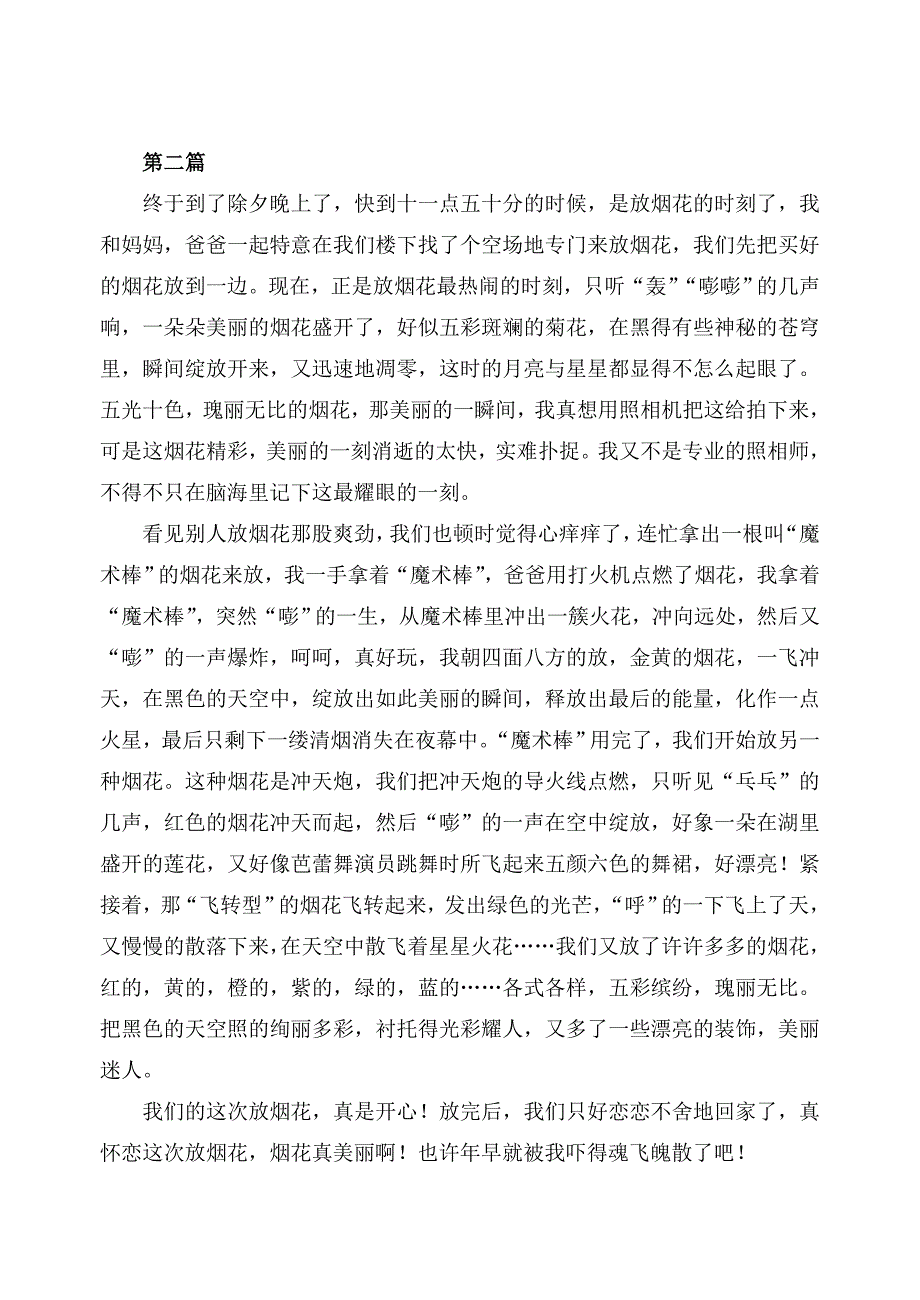 第二篇

终于到了除夕晚上了，快到十一点五十分的时候，是放烟花的时刻了，我和妈妈，爸爸一起特意在我们楼下找了个空场地专门来放烟花，我们先把买好的烟花放到一边。现在，正是放烟花最热闹的时刻，只听“轰”“嘭嘭”的几声响，一朵朵美丽的烟花盛开了，好似五彩斑斓的菊花，在黑得有些神秘的苍穹里，瞬间绽放开来，又迅速地凋零，这时的月亮与星星都显得不怎么起眼了。五光十色，瑰丽无比的烟花，那美丽的一瞬间，我真想用照相机把这给拍下来，可是这烟花精彩，美丽的一刻消逝的太快，实难扑捉。我又不是专业的照相师，不得不只在脑海里记下这最耀眼的一刻。

看见别人放烟花那股爽劲，我们也顿时觉得心痒痒了，连忙拿出一根叫“魔术棒”的烟花来放，我一手拿着“魔术棒”，爸爸用打火机点燃了烟花，我拿着“魔术棒”，突然“嘭”的一生，从魔术棒里冲出一簇火花，冲向远处，然后又“嘭”的一声爆炸，呵呵，真好玩，我朝四面八方的放，金黄的烟花，一飞冲天，在黑色的天空中，绽放出如此美丽的瞬间，释放出最后的能量，化作一点火星，最后只剩下一缕清烟消失在夜幕中。“魔术棒”用完了，我们开始放另一种烟花。这种烟花是冲天炮，我们把冲天炮的导火线点燃，只听见“乓乓”的几声，红色的烟花冲天而起，然后“嘭”的一声在空中绽放，好象一朵在湖里盛开的莲花，又好像芭蕾舞演员跳舞时所飞起来五颜六色的舞裙，好漂亮！紧接着，那“飞转型”的烟花飞转起来，发出绿色的光芒，“呼”的一下飞上了天，又慢慢的散落下来，在天空中散飞着星星火花……我们又放了许许多多的烟花，红的，黄的，橙的，紫的，绿的，蓝的……各式各样，五彩缤纷，瑰丽无比。把黑色的天空照的绚丽多彩，衬托得光彩耀人，又多了一些漂亮的装饰，美丽迷人。

我们的这次放烟花，真是开心！放完后，我们只好恋恋不舍地回家了，真怀恋这次放烟花，烟花真美丽啊！也许年早就被我吓得魂飞魄散了吧！